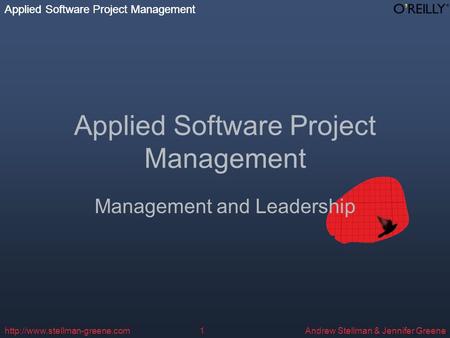 Applied Software Project Management

O'REILLY

Applied Software Project Management

Management and Leadership

http://www.stellman-greene.com

1

Andrew Stellman & Jennifer Greene